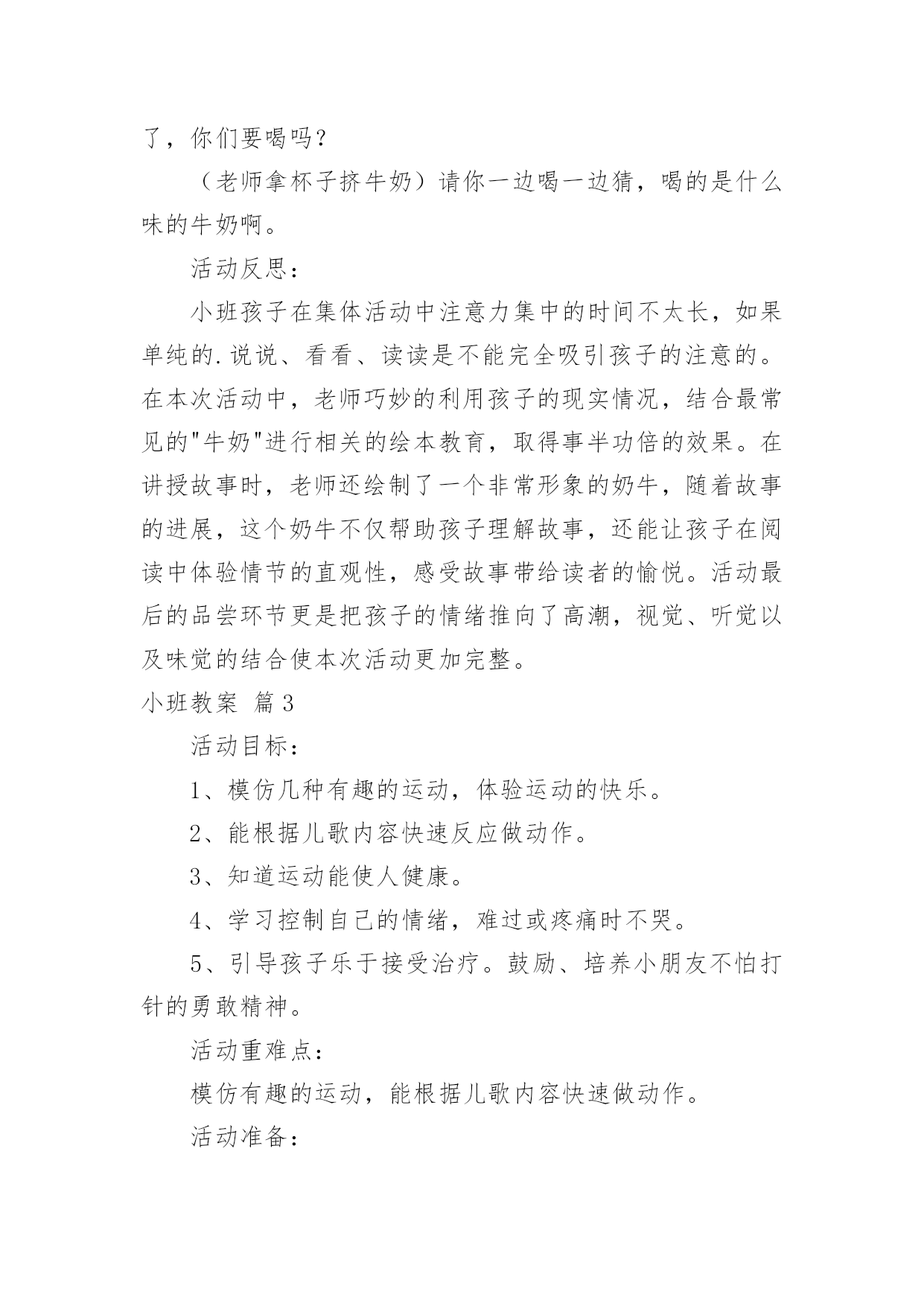 了，你们要喝吗？

（老师拿杯子挤牛奶）请你一边喝一边猜，喝的是什么味的牛奶啊。

活动反思：

小班孩子在集体活动中注意力集中的时间不太长，如果单纯的.说说、看看、读读是不能完全吸引孩子的注意的。在本次活动中，老师巧妙的利用孩子的现实情况，结合最常见的"牛奶"进行相关的绘本教育，取得事半功倍的效果。在讲授故事时，老师还绘制了一个非常形象的奶牛，随着故事的进展，这个奶牛不仅帮助孩子理解故事，还能让孩子在阅读中体验情节的直观性，感受故事带给读者的愉悦。活动最后的品尝环节更是把孩子的情绪推向了高潮，视觉、听觉以及味觉的结合使本次活动更加完整。

小班教案 篇3

活动目标：

1、模仿几种有趣的运动，体验运动的快乐。

2、能根据儿歌内容快速反应做动作。

3、知道运动能使人健康。

4、学习控制自己的情绪，难过或疼痛时不哭。

5、引导孩子乐于接受治疗。鼓励、培养小朋友不怕打针的勇敢精神。

活动重难点：

模仿有趣的运动，能根据儿歌内容快速做动作。

活动准备：